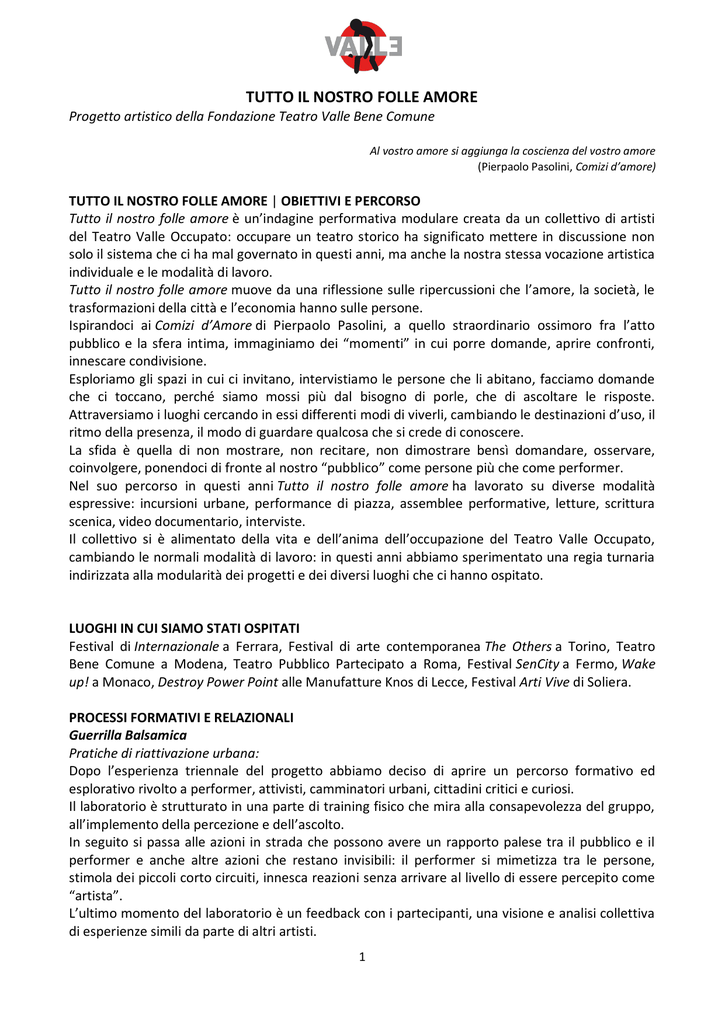 VALLE

TUTTO IL NOSTRO FOLLE AMORE
Progetto artistico della Fondazione Teatro Valle Bene Comune

Al vostro amore si aggiunga la coscienza del vostro amore
(Pierpaolo Pasolini, Comizi d'amore)

TUTTO IL NOSTRO FOLLE AMORE | OBIETTIVI E PERCORSO
Tutto il nostro folle amore è un'indagine performativa modulare creata da un collettivo di artisti del Teatro Valle Occupato: occupare un teatro storico ha significato mettere in discussione non solo il sistema che ci ha mal governato in questi anni, ma anche la nostra stessa vocazione artistica individuale e le modalità di lavoro.
Tutto il nostro folle amore muove da una riflessione sulle ripercussioni che l'amore, la società, le trasformazioni della città e l'economia hanno sulle persone.
Ispirandoci ai Comizi d'Amore di Pierpaolo Pasolini, a quello straordinario ossimoro fra l'atto pubblico e la sfera intima, immaginiamo dei "momenti" in cui porre domande, aprire confronti, innescare condivisione.
Esploriamo gli spazi in cui ci invitano, intervistiamo le persone che li abitano, facciamo domande che ci toccano, perché siamo mossi più dal bisogno di porle, che di ascoltare le risposte.
Attraversiamo i luoghi cercando in essi differenti modi di viverli, cambiando le destinazioni d'uso, il ritmo della presenza, il modo di guardare qualcosa che si crede di conoscere.
La sfida è quella di non mostrare, non recitare, non dimostrare bensì domandare, osservare, coinvolgere, ponendoci di fronte al nostro "pubblico" come persone più che come performer.
Nel suo percorso in questi anni Tutto il nostro folle amore ha lavorato su diverse modalità espressive: incursioni urbane, performance di piazza, assemblee performative, letture, scrittura scenica, video documentario, interviste.
Il collettivo si è alimentato della vita e dell'anima dell'occupazione del Teatro Valle Occupato, cambiando le normali modalità di lavoro: in questi anni abbiamo sperimentato una regia turnaria indirizzata alla modularità dei progetti e dei diversi luoghi che ci hanno ospitato.

LUOGHI IN CUI SIAMO STATI OSPITATI
Festival di Internazionale a Ferrara, Festival di arte contemporanea The Others a Torino, Teatro Bene Comune a Modena, Teatro Pubblico Partecipato a Roma, Festival SenCity a Fermo, Wake up! a Monaco, Destroy Power Point alle Manufatture Knos di Lecce, Festival Arti Vive di Soliera.

PROCESSI FORMATIVI E RELAZIONALI
Guerrilla Balsamica
Pratiche di riattivazione urbana:
Dopo l'esperienza triennale del progetto abbiamo deciso di aprire un percorso formativo ed esplorativo rivolto a performer, attivisti, camminatori urbani, cittadini critici e curiosi.
Il laboratorio è strutturato in una parte di training fisico che mira alla consapevolezza del gruppo, all'implemento della percezione e dell'ascolto.
In seguito si passa alle azioni in strada che possono avere un rapporto palese tra il pubblico e il performer e anche altre azioni che restano invisibili: il performer si mimetizza tra le persone, stimola dei piccoli corto circuiti, innesca reazioni senza arrivare al livello di essere percepito come "artista".
L'ultimo momento del laboratorio è un feedback con i partecipanti, una visione e analisi collettiva di esperienze simili da parte di altri artisti.

1